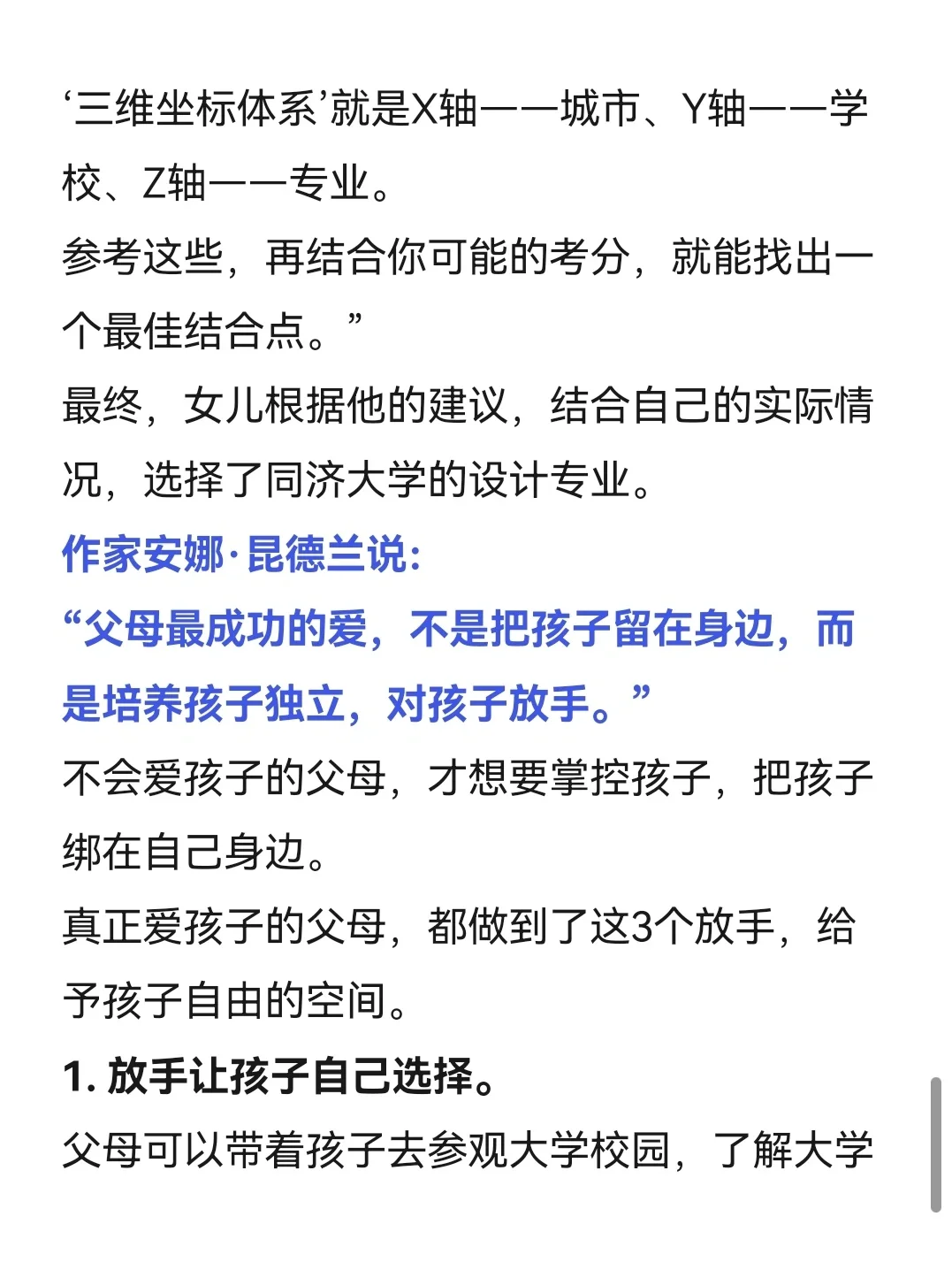 ‘三维坐标体系’就是X轴——城市、Y轴——学校、Z轴——专业。
参考这些，再结合你可能的考分，就能找出一个最佳结合点。”
最终，女儿根据他的建议，结合自己的实际情况，选择了同济大学的设计专业。
作家安娜·昆德兰说：
“父母最成功的爱，不是把孩子留在身边，而是培养孩子独立，对孩子放手。”
不会爱孩子的父母，才想要掌控孩子，把孩子绑在自己身边。
真正爱孩子的父母，都做到了这3个放手，给予孩子自由的空间。
1. 放手让孩子自己选择。
父母可以带着孩子去参观大学校园，了解大学